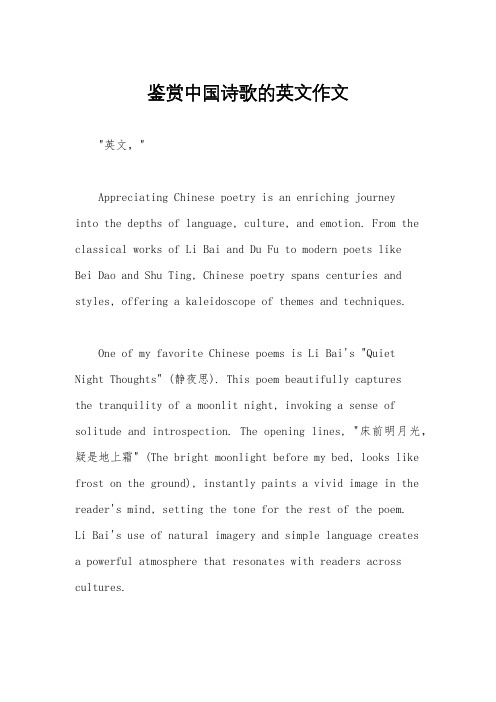 鉴赏中国诗歌的英文作文

"英文，"

Appreciating Chinese poetry is an enriching journey into the depths of language, culture, and emotion. From the classical works of Li Bai and Du Fu to modern poets like Bei Dao and Shu Ting, Chinese poetry spans centuries and styles, offering a kaleidoscope of themes and techniques.

One of my favorite Chinese poems is Li Bai's "Quiet Night Thoughts" (静夜思). This poem beautifully captures the tranquility of a moonlit night, invoking a sense of solitude and introspection. The opening lines, "床前明月光，疑是地上霜" (The bright moonlight before my bed, looks like frost on the ground), instantly paints a vivid image in the reader's mind, setting the tone for the rest of the poem. Li Bai's use of natural imagery and simple language creates a powerful atmosphere that resonates with readers across cultures.